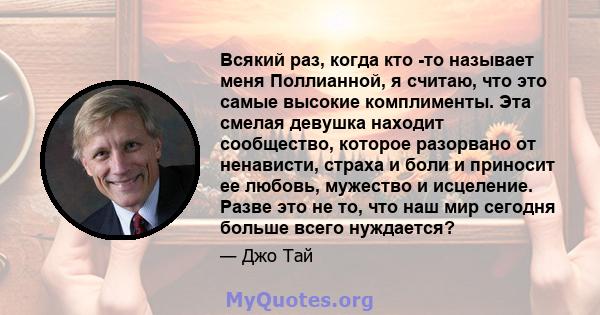 Всякий раз, когда кто -то называет меня Поллианной, я считаю, что это самые высокие комплименты. Эта смелая девушка находит сообщество, которое разорвано от ненависти, страха и боли и приносит ее любовь, мужество и исцеление. Разве это не то, что наш мир сегодня больше всего нуждается?

— Джо Тай

MyQuotes.org